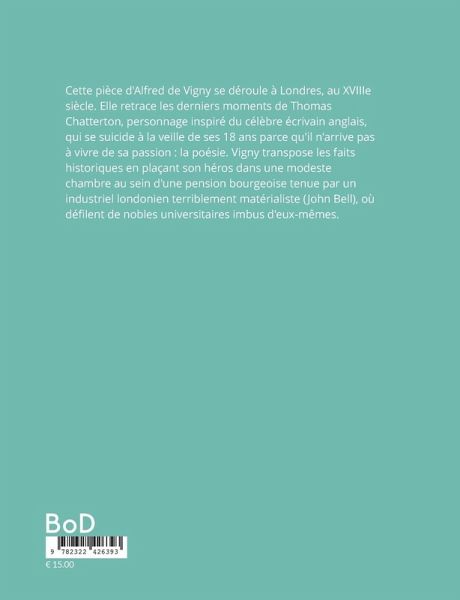 Cette pièce d'Alfred de Vigny se déroule à Londres, au XVIIIe siècle. Elle retrace les derniers moments de Thomas Chatterton, personnage inspiré du célèbre écrivain anglais, qui se suicide à la veille de ses 18 ans parce qu'il n'arrive pas à vivre de sa passion : la poésie. Vigny transpose les faits historiques en plaçant son héros dans une modeste chambre au sein d'une pension bourgeoise tenue par un industriel londonien terriblement matérialiste (John Bell), où défilent de nobles universitaires imbus d'eux-mêmes.

BoD

9 782322 426393

€ 15.00